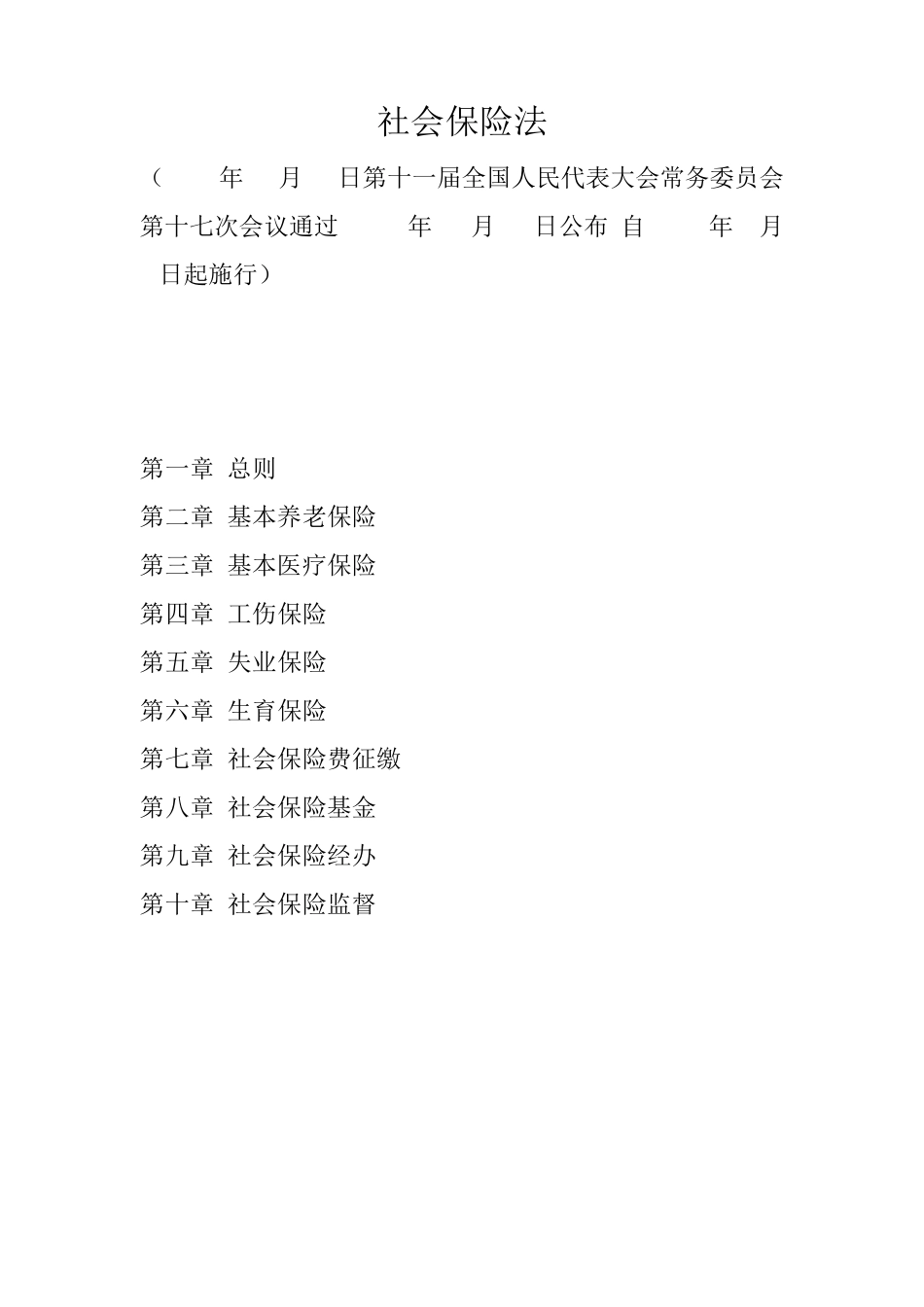 社会保险法

（ 年 月 日第十一届全国人民代表大会常务委员会第十七次会议通过 年 月 日公布 自 年 月 日起施行）

第一章 总则
第二章 基本养老保险
第三章 基本医疗保险
第四章 工伤保险
第五章 失业保险
第六章 生育保险
第七章 社会保险费征缴
第八章 社会保险基金
第九章 社会保险经办
第十章 社会保险监督